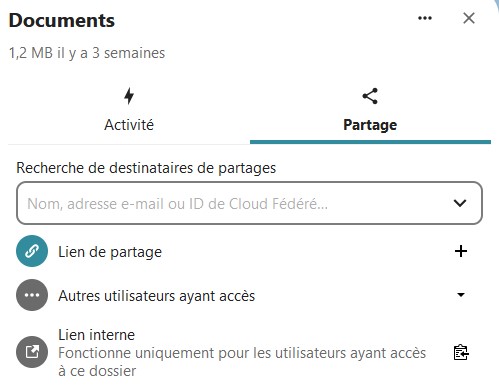 Documents

1,2 MB il y a 3 semaines

Activité

Partage

Recherche de destinataires de partages

Nom, adresse e-mail ou ID de Cloud Fédéré...

Lien de partage

Autres utilisateurs ayant accès

Lien interne
Fonctionne uniquement pour les utilisateurs ayant accès à ce dossier